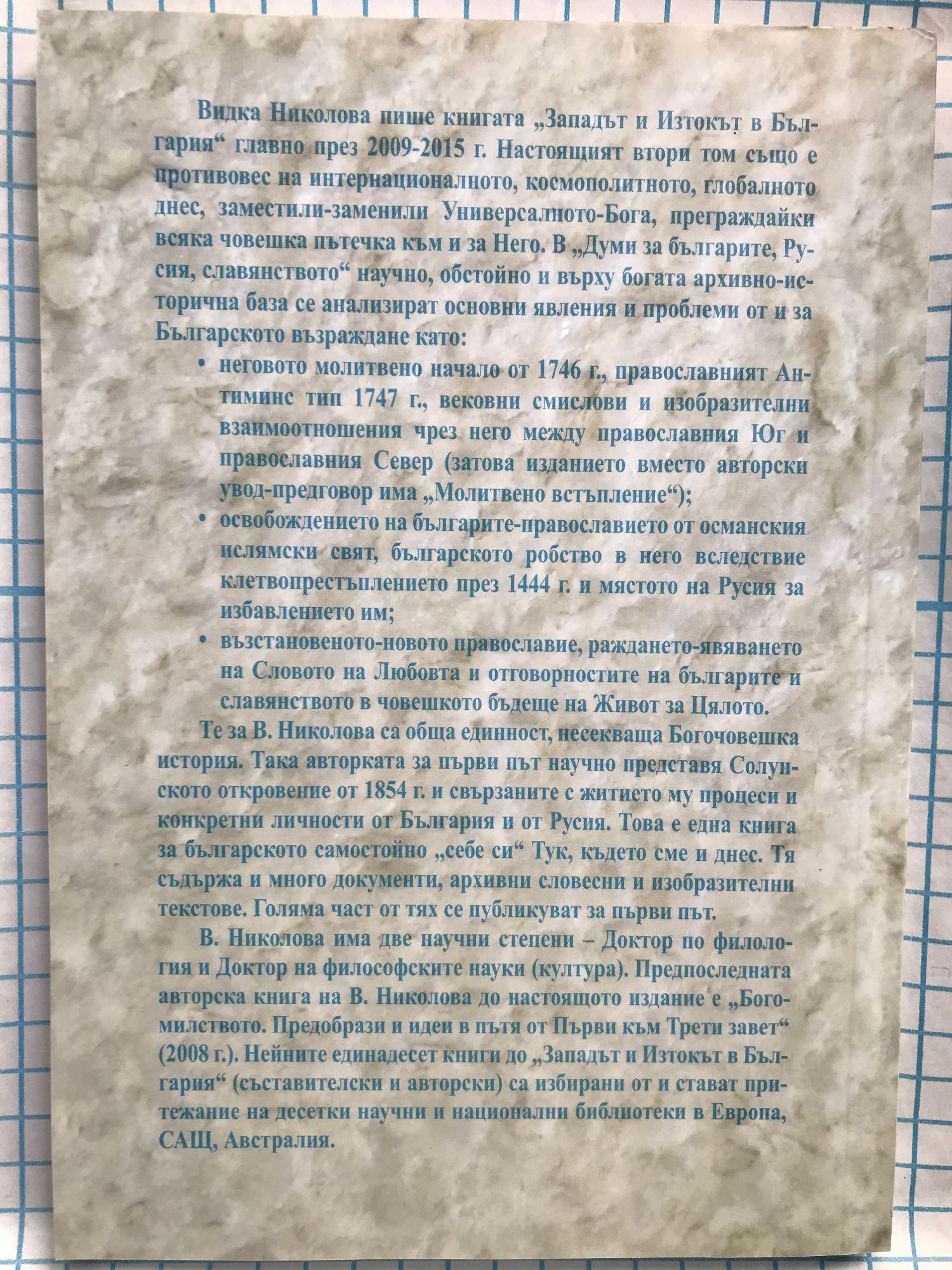 Видка Николова пише книгата „Западът и Изтокът в България“ главно през 2009-2015 г. Настоящият втори том също е противовес на интернационалното, космополитното, глобалното днес, заместили-заменили Универсалното-Бога, преграждайки всяка човешка пътечка към и за Него. В „Думи за българите, Русия, славянството“ научно, обстойно и върху богата архивно-исторична база се анализират основни явления и проблеми от и за Българското възраждане като:

• неговото молитвено начало от 1746 г., православният Антиминс тип 1747 г., вековни смислови и изобразителни взаимоотношения чрез него между православния Юг и православния Север (затова изданието вместо авторски увод-предговор има „Молитвено встъпление“);
• освобождението на българите-православието от османския ислямски свят, българското робство в него вследствие клетвопрестъплението през 1444 г. и мястото на Русия за избавлението им;
• възстановеното-новото православие, раждането-явяването на Словото на Любовта и отговорностите на българите и славянството в човешкото бъдеще на Живот за Цялото.

Те за В. Николова са обща единност, несекваща Богочовешка история. Така авторката за първи път научно представя Солунското откровение от 1854 г. и свързаните с житието му процеси и конкретни личности от България и от Русия. Това е една книга за българското самостойно „себе си“ Тук, където сме и днес. Тя съдържа и много документи, архивни словесни и изобразителни текстове. Голяма част от тях се публикуват за първи път.

В. Николова има две научни степени – Доктор по филология и Доктор на философските науки (култура). Предпоследната авторска книга на В. Николова до настоящото издание е „Богомилството. Предобрази и идеи в пътя от Първи към Трети завет“ (2008 г.). Нейните единадесет книги до „Западът и Изтокът в България“ (съставителски и авторски) са избирани от и стават притежание на десетки научни и национални библиотеки в Европа, САЩ, Австралия.